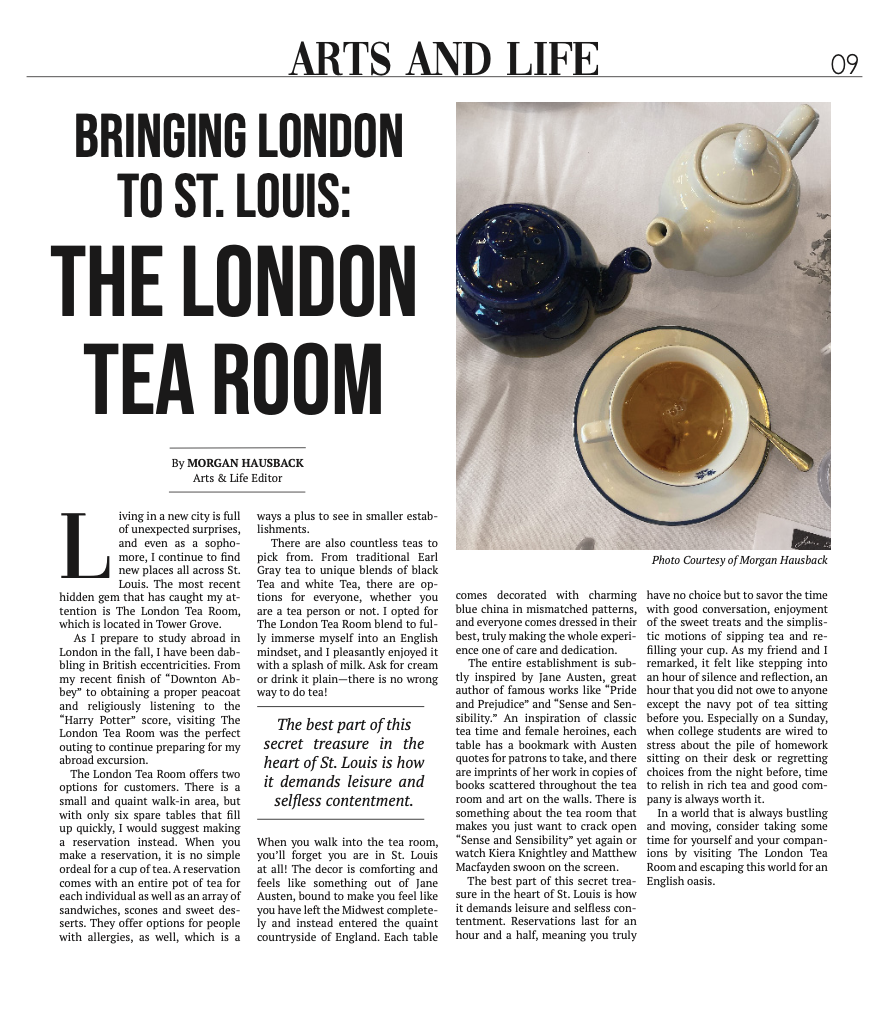 ARTS AND LIFE

09

BRINGING LONDON TO ST. LOUIS: THE LONDON TEA ROOM

By MORGAN HAUSBACK
Arts & Life Editor

Living in a new city is full of unexpected surprises, and even as a sophomore, I continue to find new places all across St. Louis. The most recent hidden gem that has caught my attention is The London Tea Room, which is located in Tower Grove.

As I prepare to study abroad in London in the fall, I have been dabbling in British eccentricities. From my recent finish of "Downton Abbey" to obtaining a proper peacoat and religiously listening to the "Harry Potter" score, visiting The London Tea Room was the perfect outing to continue preparing for my abroad excursion.

The London Tea Room offers two options for customers. There is a small and quaint walk-in area, but with only six spare tables that fill up quickly, I would suggest making a reservation instead. When you make a reservation, it is no simple ordeal for a cup of tea. A reservation comes with an entire pot of tea for each individual as well as an array of sandwiches, scones and sweet desserts. They offer options for people with allergies, as well, which is always a plus to see in smaller establishments.

There are also countless teas to pick from. From traditional Earl Gray tea to unique blends of black Tea and white Tea, there are options for everyone, whether you are a tea person or not. I opted for The London Tea Room blend to fully immerse myself into an English mindset, and I pleasantly enjoyed it with a splash of milk. Ask for cream or drink it plain—there is no wrong way to do tea!

The best part of this secret treasure in the heart of St. Louis is how it demands leisure and selfless contentment.

When you walk into the tea room, you'll forget you are in St. Louis at all! The decor is comforting and feels like something out of Jane Austen, bound to make you feel like you have left the Midwest completely and instead entered the quaint countryside of England. Each table comes decorated with charming blue china in mismatched patterns, and everyone comes dressed in their best, truly making the whole experience one of care and dedication.

The entire establishment is subtly inspired by Jane Austen, great author of famous works like "Pride and Prejudice" and "Sense and Sensibility." An inspiration of classic tea time and female heroines, each table has a bookmark with Austen quotes for patrons to take, and there are imprints of her work in copies of books scattered throughout the tea room and art on the walls. There is something about the tea room that makes you just want to crack open "Sense and Sensibility" yet again or watch Kiera Knightley and Matthew Macfayden swoon on the screen.

The best part of this secret treasure in the heart of St. Louis is how it demands leisure and selfless contentment. Reservations last for an hour and a half, meaning you truly have no choice but to savor the time with good conversation, enjoyment of the sweet treats and the simplistic motions of sipping tea and refilling your cup. As my friend and I remarked, it felt like stepping into an hour of silence and reflection, an hour that you did not owe to anyone except the navy pot of tea sitting before you. Especially on a Sunday, when college students are wired to stress about the pile of homework sitting on their desk or regretting choices from the night before, time to relish in rich tea and good company is always worth it.

In a world that is always bustling and moving, consider taking some time for yourself and your companions by visiting The London Tea Room and escaping this world for an English oasis.

Photo Courtesy of Morgan Hausback